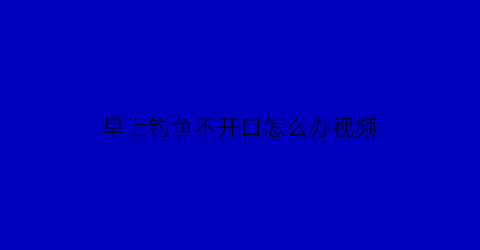 早上钓鱼不开口怎么办视频